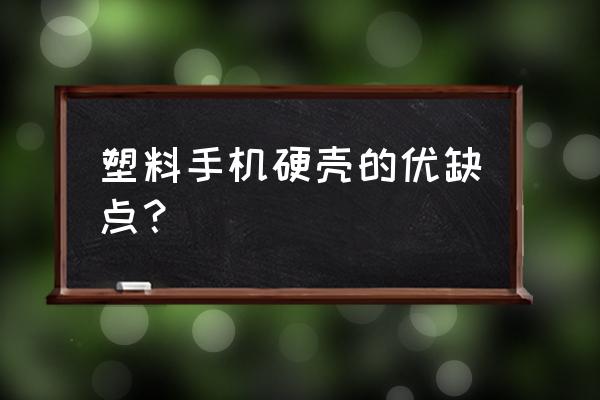 塑料手机硬壳的优缺点？